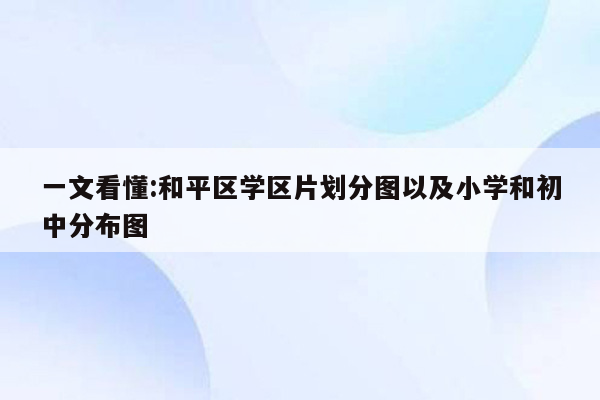 一文看懂:和平区学区片划分图以及小学和初中分布图